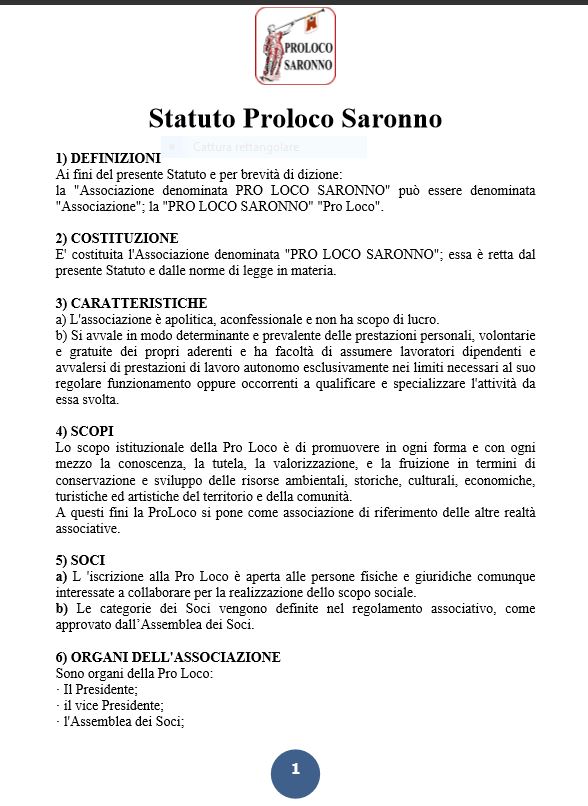 PROLOCO SARONNO

Statuto Proloco Saronno

Cattura rettangolare

1) DEFINIZIONI
Ai fini del presente Statuto e per brevità di dizione:
la "Associazione denominata PRO LOCO SARONNO" può essere denominata "Associazione"; la "PRO LOCO SARONNO" "Pro Loco".

2) COSTITUZIONE
E' costituita l'Associazione denominata "PRO LOCO SARONNO"; essa è retta dal presente Statuto e dalle norme di legge in materia.

3) CARATTERISTICHE
a) L'associazione è apolitica, aconfessionale e non ha scopo di lucro.
b) Si avvale in modo determinante e prevalente delle prestazioni personali, volontarie e gratuite dei propri aderenti e ha facoltà di assumere lavoratori dipendenti e avvalersi di prestazioni di lavoro autonomo esclusivamente nei limiti necessari al suo regolare funzionamento oppure occorrenti a qualificare e specializzare l'attività da essa svolta.

4) SCOPI
Lo scopo istituzionale della Pro Loco è di promuovere in ogni forma e con ogni mezzo la conoscenza, la tutela, la valorizzazione, e la fruizione in termini di conservazione e sviluppo delle risorse ambientali, storiche, culturali, economiche, turistiche ed artistiche del territorio e della comunità.
A questi fini la ProLoco si pone come associazione di riferimento delle altre realtà associative.

5) SOCI
a) L 'iscrizione alla Pro Loco è aperta alle persone fisiche e giuridiche comunque interessate a collaborare per la realizzazione dello scopo sociale.
b) Le categorie dei Soci vengono definite nel regolamento associativo, come approvato dall'Assemblea dei Soci.

6) ORGANI DELL'ASSOCIAZIONE
Sono organi della Pro Loco:
· Il Presidente;
· il vice Presidente;
· l'Assemblea dei Soci;

1